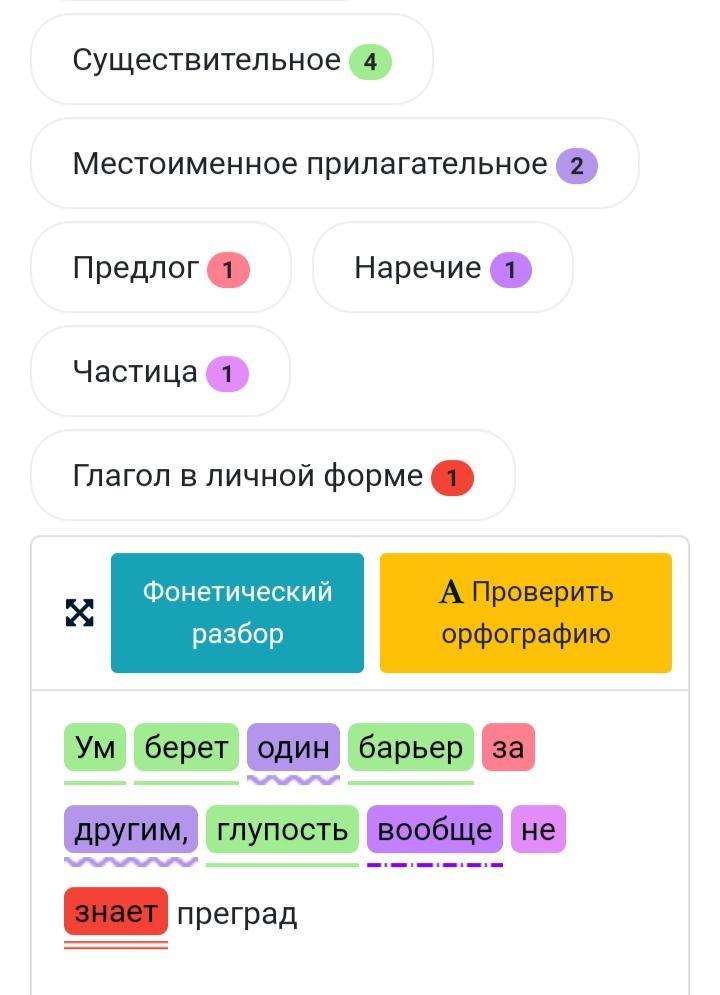 Существительное 4

Местоименное прилагательное 2

Предлог 1

Наречие 1

Частица 1

Глагол в личной форме 1

Фонетический разбор

A Проверить орфографию

Ум берет один барьер за другим, глупость вообще не знает преград